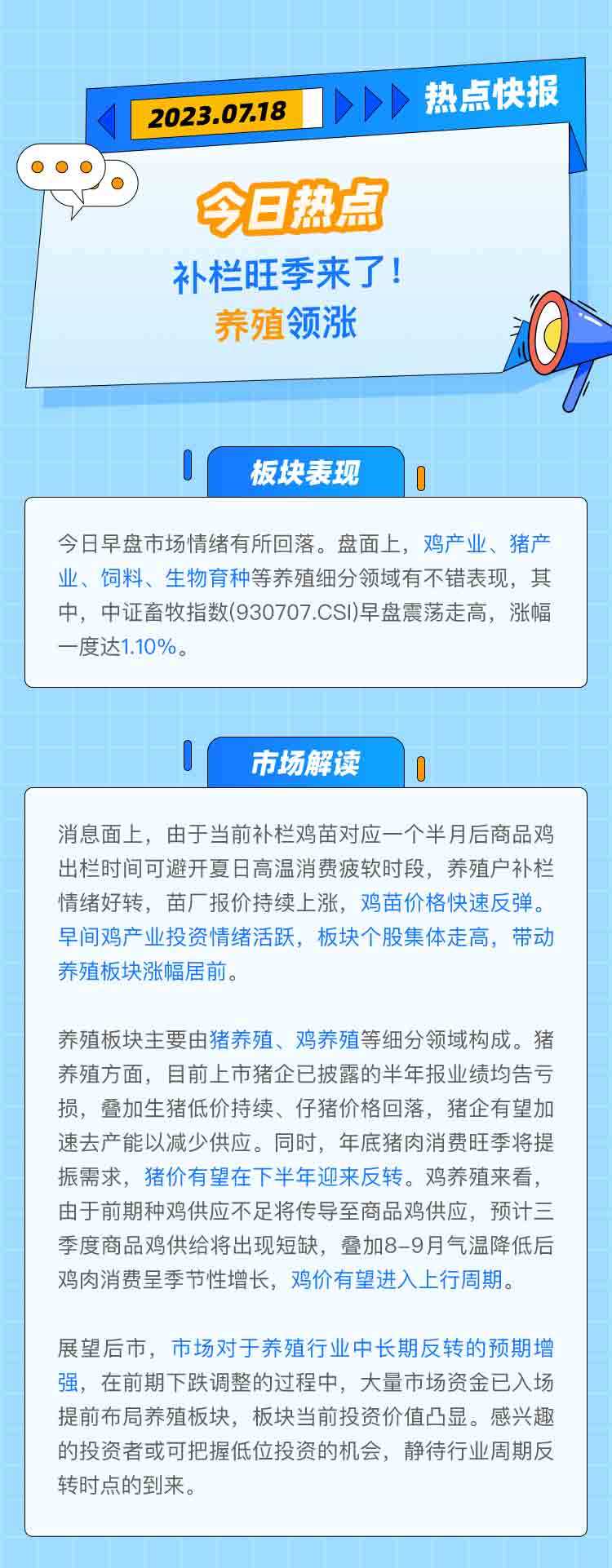 2023.07.18

热点快报

今日热点

补栏旺季来了！

养殖领涨

板块表现

今日早盘市场情绪有所回落。盘面上，鸡产业、猪产业、饲料、生物育种等养殖细分领域有不错表现，其中，中证畜牧指数(930707.CSI)早盘震荡走高，涨幅一度达1.10%。

市场解读

消息面上，由于当前补栏鸡苗对应一个半月后商品鸡出栏时间可避开夏日高温消费疲软时段，养殖户补栏情绪好转，苗厂报价持续上涨，鸡苗价格快速反弹。早间鸡产业投资情绪活跃，板块个股集体走高，带动养殖板块涨幅居前。

养殖板块主要由猪养殖、鸡养殖等细分领域构成。猪养殖方面，目前上市猪企已披露的半年报业绩均告亏损，叠加生猪低价持续、仔猪价格回落，猪企有望加速去产能以减少供应。同时，年底猪肉消费旺季将提振需求，猪价有望在下半年迎来反转。鸡养殖来看，由于前期种鸡供应不足将传导至商品鸡供应，预计三季度商品鸡供给将出现短缺，叠加8-9月气温降低后鸡肉消费呈季节性增长，鸡价有望进入上行周期。

展望后市，市场对于养殖行业中长期反转的预期增强，在前期下跌调整的过程中，大量市场资金已入场提前布局养殖板块，板块当前投资价值凸显。感兴趣的投资者或可把握低位投资的机会，静待行业周期反转时点的到来。